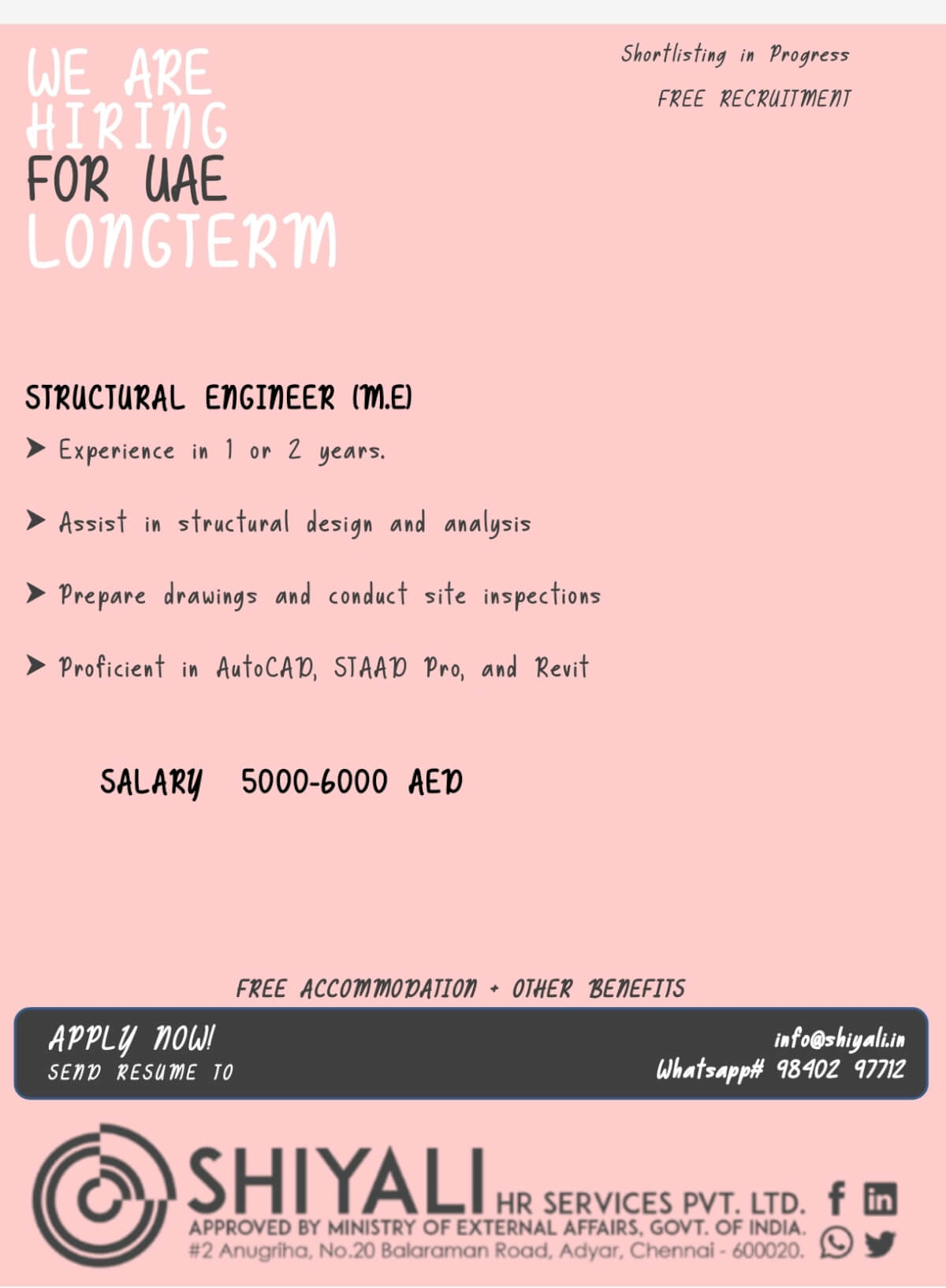 WE ARE HIRING FOR UAE LONGTERM

Shortlisting in Progress

FREE RECRUITMENT

STRUCTURAL ENGINEER (M.E)

➤ Experience in 1 or 2 years.

➤ Assist in structural design and analysis

➤ Prepare drawings and conduct site inspections

➤ Proficient in AutoCAD, STAAD Pro, and Revit

SALARY 5000-6000 AED

FREE ACCOMMODATION + OTHER BENEFITS

APPLY NOW!
SEND RESUME TO

info@shiyali.in
Whatsapp# 98402 97712

SHIYALI HR SERVICES PVT. LTD.
APPROVED BY MINISTRY OF EXTERNAL AFFAIRS, GOVT. OF INDIA.
#2 Anugriha, No.20 Balaraman Road, Adyar, Chennai - 600020.